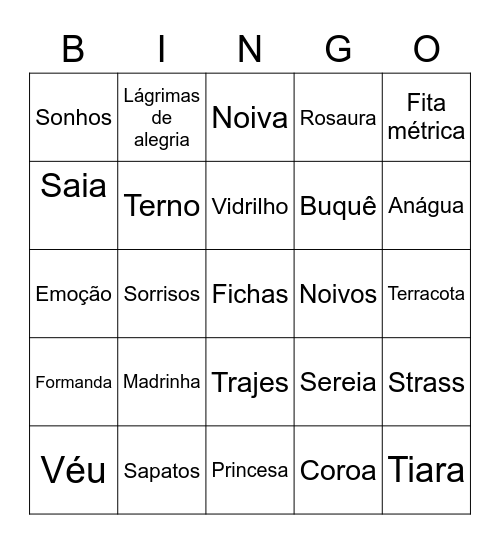 | B | I | N | G | O |
|---|---|---|---|---|
| Sonhos | Lágrimas de alegria | Noiva | Rosaura | Fita métrica |
| Saia | Terno | Vidrilho | Buquê | Anágua |
| Emoção | Sorrisos | Fichas | Noivos | Terracota |
| Formanda | Madrinha | Trajes | Sereia | Strass |
| Véu | Sapatos | Princesa | Coroa | Tiara |